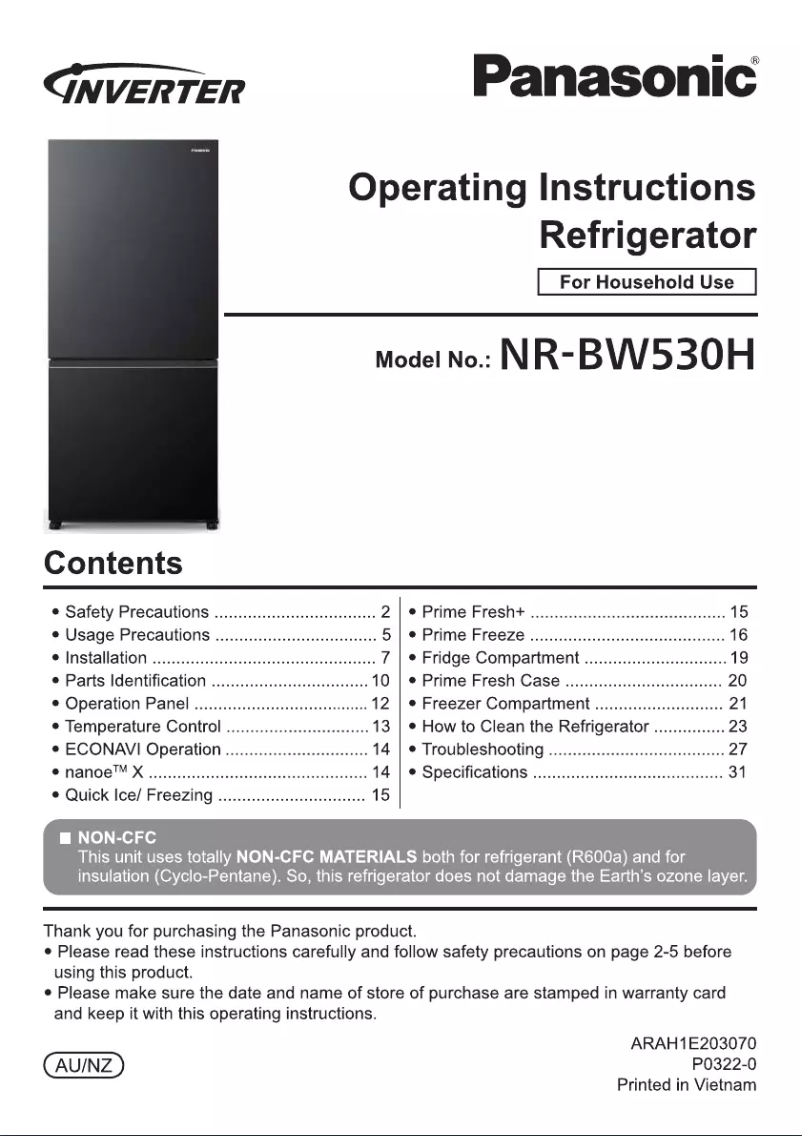 INVERTER

Panasonic®

Panasonic

Operating Instructions
Refrigerator

For Household Use

Model No.: NR-BW530H

Contents

• Safety Precautions .................................. 2
• Usage Precautions .................................. 5
• Installation ............................................... 7
• Parts Identification ................................. 10
• Operation Panel ..................................... 12
• Temperature Control .............................. 13
• ECONAVI Operation .............................. 14
• nanoe™ X .............................................. 14
• Quick Ice/ Freezing ............................... 15

• Prime Fresh+ ......................................... 15
• Prime Freeze ......................................... 16
• Fridge Compartment .............................. 19
• Prime Fresh Case ................................. 20
• Freezer Compartment ........................... 21
• How to Clean the Refrigerator ............... 23
• Troubleshooting ..................................... 27
• Specifications ........................................ 31

■ NON-CFC
This unit uses totally NON-CFC MATERIALS both for refrigerant (R600a) and for insulation (Cyclo-Pentane). So, this refrigerator does not damage the Earth's ozone layer.

Thank you for purchasing the Panasonic product.
• Please read these instructions carefully and follow safety precautions on page 2-5 before using this product.
• Please make sure the date and name of store of purchase are stamped in warranty card and keep it with this operating instructions.

AU/NZ

ARAH1E203070
P0322-0
Printed in Vietnam